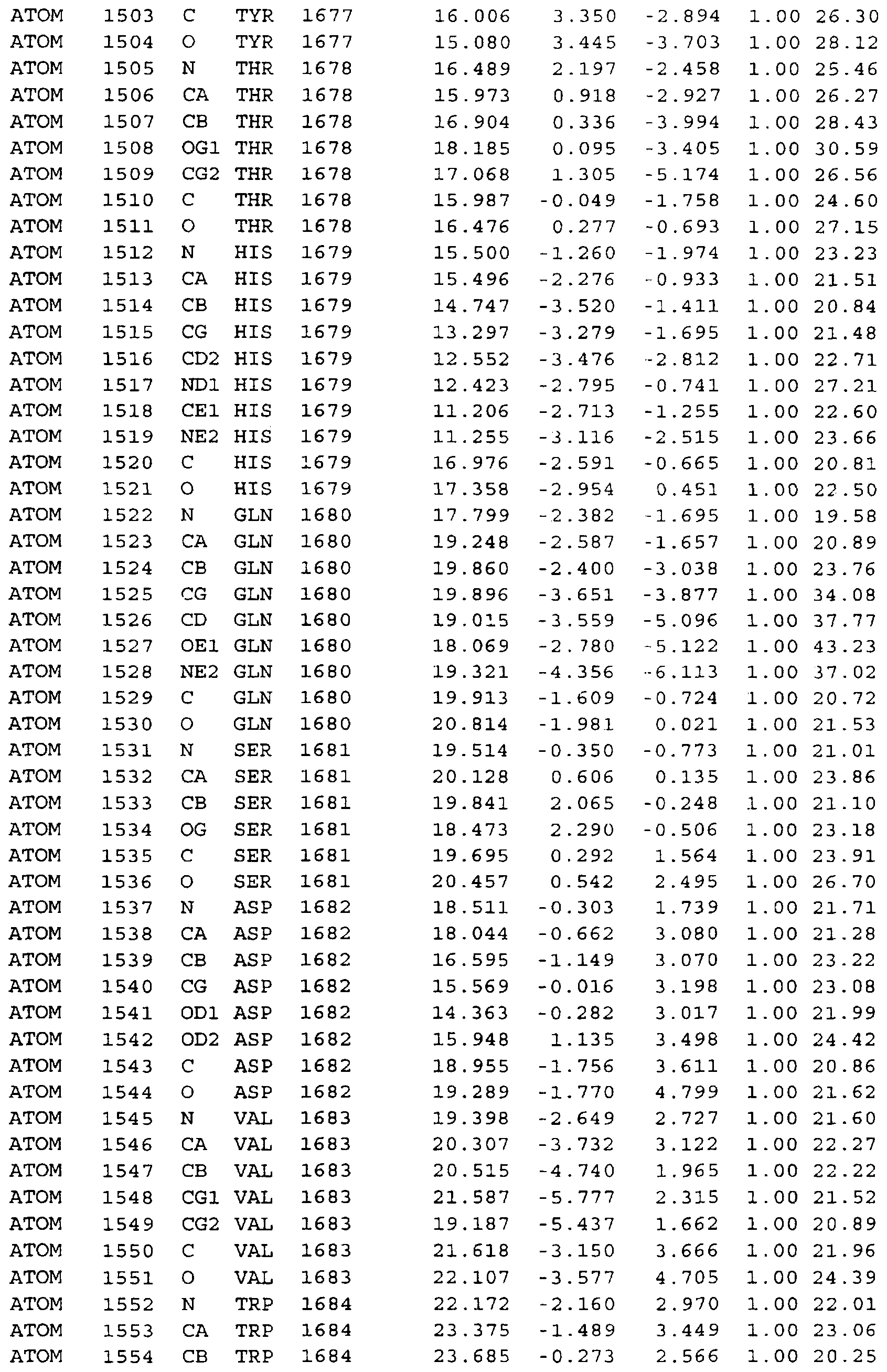 ATOM 1503 C TYR 1677 16.006 3.350 -2.894 1.00 26.30
ATOM 1504 O TYR 1677 15.080 3.445 -3.703 1.00 28.12
ATOM 1505 N THR 1678 16.489 2.197 -2.458 1.00 25.46
ATOM 1506 CA THR 1678 15.973 0.918 -2.927 1.00 26.27
ATOM 1507 CB THR 1678 16.904 0.336 -3.994 1.00 28.43
ATOM 1508 OG1 THR 1678 18.185 0.095 -3.405 1.00 30.59
ATOM 1509 CG2 THR 1678 17.068 1.305 -5.174 1.00 26.56
ATOM 1510 C THR 1678 15.987 -0.049 -1.758 1.00 24.60
ATOM 1511 O THR 1678 16.476 0.277 -0.693 1.00 27.15
ATOM 1512 N HIS 1679 15.500 -1.260 -1.974 1.00 23.23
ATOM 1513 CA HIS 1679 15.496 -2.276 -0.933 1.00 21.51
ATOM 1514 CB HIS 1679 14.747 -3.520 -1.411 1.00 20.84
ATOM 1515 CG HIS 1679 13.297 -3.279 -1.695 1.00 21.48
ATOM 1516 CD2 HIS 1679 12.552 -3.476 -2.812 1.00 22.71
ATOM 1517 ND1 HIS 1679 12.423 -2.795 -0.741 1.00 27.21
ATOM 1518 CE1 HIS 1679 11.206 -2.713 -1.255 1.00 22.60
ATOM 1519 NE2 HIS 1679 11.255 -3.116 -2.515 1.00 23.66
ATOM 1520 C HIS 1679 16.976 -2.591 -0.665 1.00 20.81
ATOM 1521 O HIS 1679 17.358 -2.954 0.451 1.00 22.50
ATOM 1522 N GLN 1680 17.799 -2.382 -1.695 1.00 19.58
ATOM 1523 CA GLN 1680 19.248 -2.587 -1.657 1.00 20.89
ATOM 1524 CB GLN 1680 19.860 -2.400 -3.038 1.00 23.76
ATOM 1525 CG GLN 1680 19.896 -3.651 -3.877 1.00 34.08
ATOM 1526 CD GLN 1680 19.015 -3.559 -5.096 1.00 37.77
ATOM 1527 OE1 GLN 1680 18.069 -2.780 -5.122 1.00 43.23
ATOM 1528 NE2 GLN 1680 19.321 -4.356 -6.113 1.00 37.02
ATOM 1529 C GLN 1680 19.913 -1.609 -0.724 1.00 20.72
ATOM 1530 O GLN 1680 20.814 -1.981 0.021 1.00 21.53
ATOM 1531 N SER 1681 19.514 -0.350 -0.773 1.00 21.01
ATOM 1532 CA SER 1681 20.128 0.606 0.135 1.00 23.86
ATOM 1533 CB SER 1681 19.841 2.065 -0.248 1.00 21.10
ATOM 1534 OG SER 1681 18.473 2.290 -0.506 1.00 23.18
ATOM 1535 C SER 1681 19.695 0.292 1.564 1.00 23.91
ATOM 1536 O SER 1681 20.457 0.542 2.495 1.00 26.70
ATOM 1537 N ASP 1682 18.511 -0.303 1.739 1.00 21.71
ATOM 1538 CA ASP 1682 18.044 -0.662 3.080 1.00 21.28
ATOM 1539 CB ASP 1682 16.595 -1.149 3.070 1.00 23.22
ATOM 1540 CG ASP 1682 15.569 -0.016 3.198 1.00 23.08
ATOM 1541 OD1 ASP 1682 14.363 -0.282 3.017 1.00 21.99
ATOM 1542 OD2 ASP 1682 15.948 1.135 3.498 1.00 24.42
ATOM 1543 C ASP 1682 18.955 -1.756 3.611 1.00 20.86
ATOM 1544 O ASP 1682 19.289 -1.770 4.799 1.00 21.62
ATOM 1545 N VAL 1683 19.398 -2.649 2.727 1.00 21.60
ATOM 1546 CA VAL 1683 20.307 -3.732 3.122 1.00 22.27
ATOM 1547 CB VAL 1683 20.515 -4.740 1.965 1.00 22.22
ATOM 1548 CG1 VAL 1683 21.587 -5.777 2.315 1.00 21.52
ATOM 1549 CG2 VAL 1683 19.187 -5.437 1.662 1.00 20.89
ATOM 1550 C VAL 1683 21.618 -3.150 3.666 1.00 21.96
ATOM 1551 O VAL 1683 22.107 -3.577 4.705 1.00 24.39
ATOM 1552 N TRP 1684 22.172 -2.160 2.970 1.00 22.01
ATOM 1553 CA TRP 1684 23.375 -1.489 3.449 1.00 23.06
ATOM 1554 CB TRP 1684 23.685 -0.273 2.566 1.00 20.25